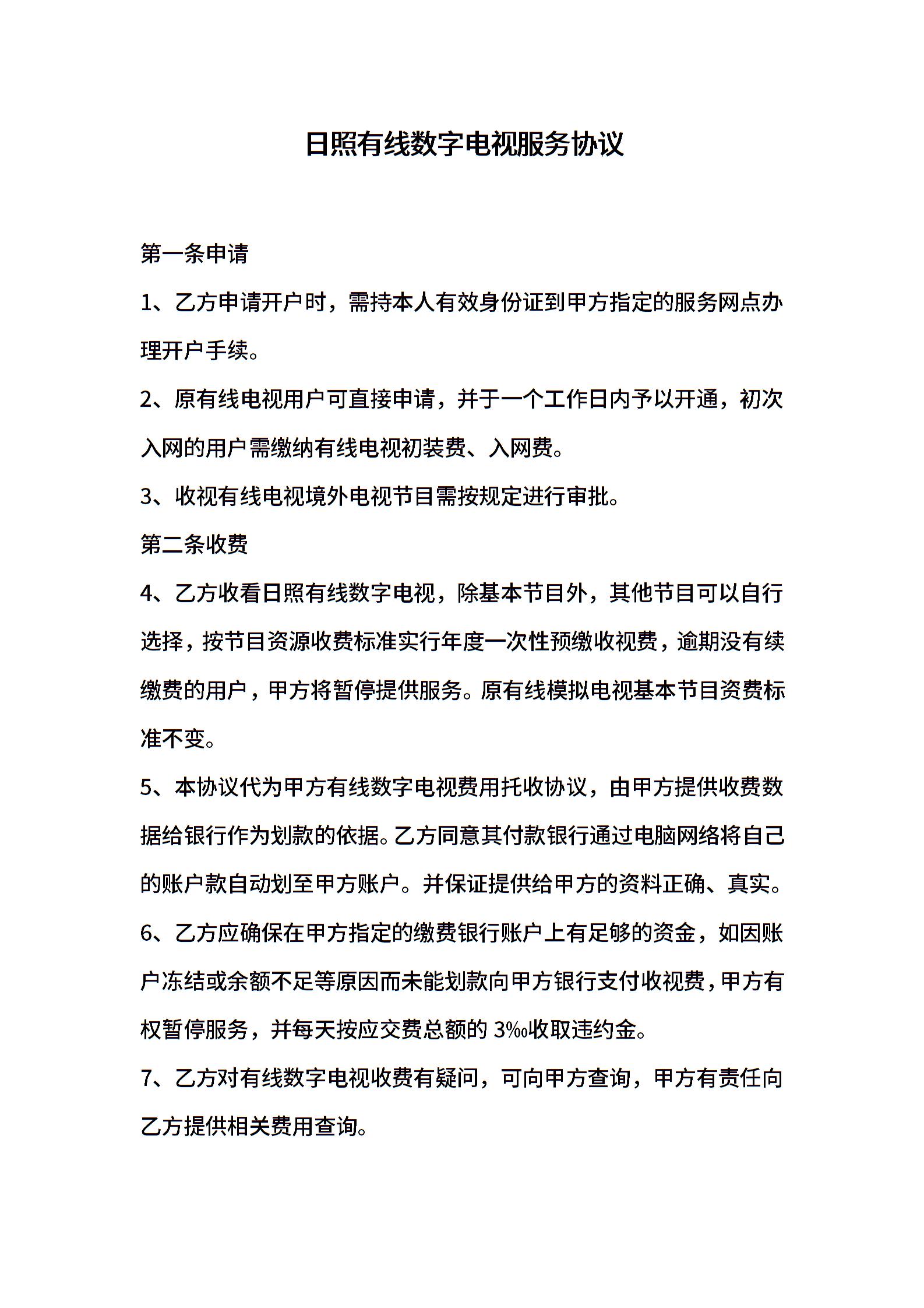 日照有线数字电视服务协议

第一条申请

1、乙方申请开户时，需持本人有效身份证到甲方指定的服务网点办理开户手续。

2、原有线电视用户可直接申请，并于一个工作日内予以开通，初次入网的用户需缴纳有线电视初装费、入网费。

3、收视有线电视境外电视节目需按规定进行审批。

第二条收费

4、乙方收看日照有线数字电视，除基本节目外，其他节目可以自行选择，按节目资源收费标准实行年度一次性预缴收视费，逾期没有续缴费的用户，甲方将暂停提供服务。原有线模拟电视基本节目资费标准不变。

5、本协议代为甲方有线数字电视费用托收协议，由甲方提供收费数据给银行作为划款的依据。乙方同意其付款银行通过电脑网络将自己的账户款自动划至甲方账户。并保证提供给甲方的资料正确、真实。

6、乙方应确保在甲方指定的缴费银行账户上有足够的资金，如因账户冻结或余额不足等原因而未能划款向甲方银行支付收视费，甲方有权暂停服务，并每天按应交费总额的 3‰收取违约金。

7、乙方对有线数字电视收费有疑问，可向甲方查询，甲方有责任向乙方提供相关费用查询。